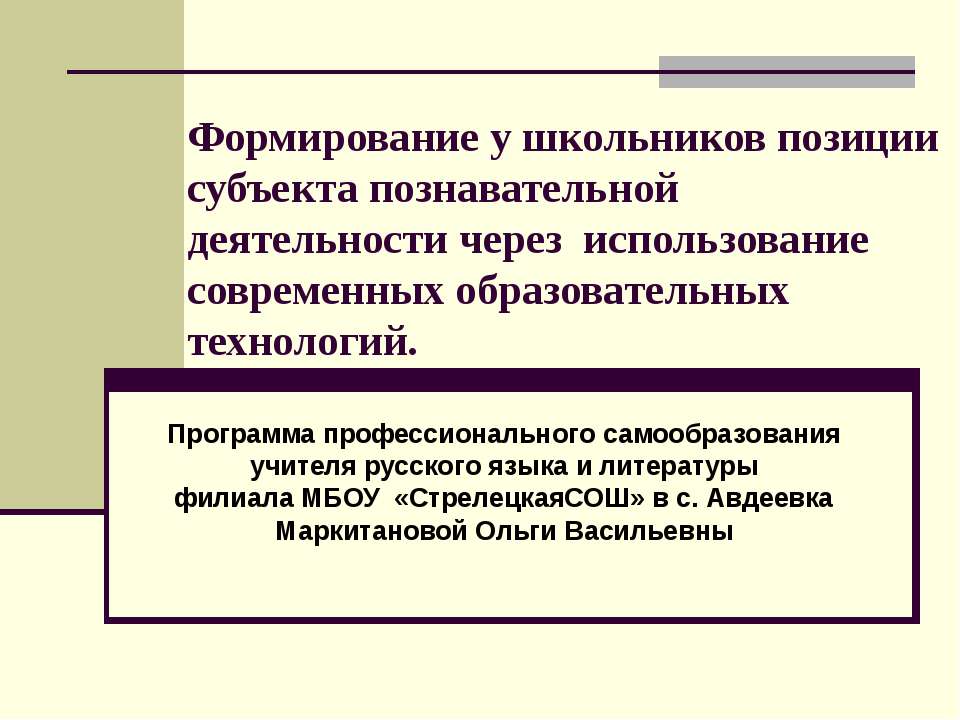 Формирование у школьников позиции субъекта познавательной деятельности через использование современных образовательных технологий.

Программа профессионального самообразования учителя русского языка и литературы филиала МБОУ «СтрелецкаяСОШ» в с. Авдеевка Маркитановой Ольги Васильевны